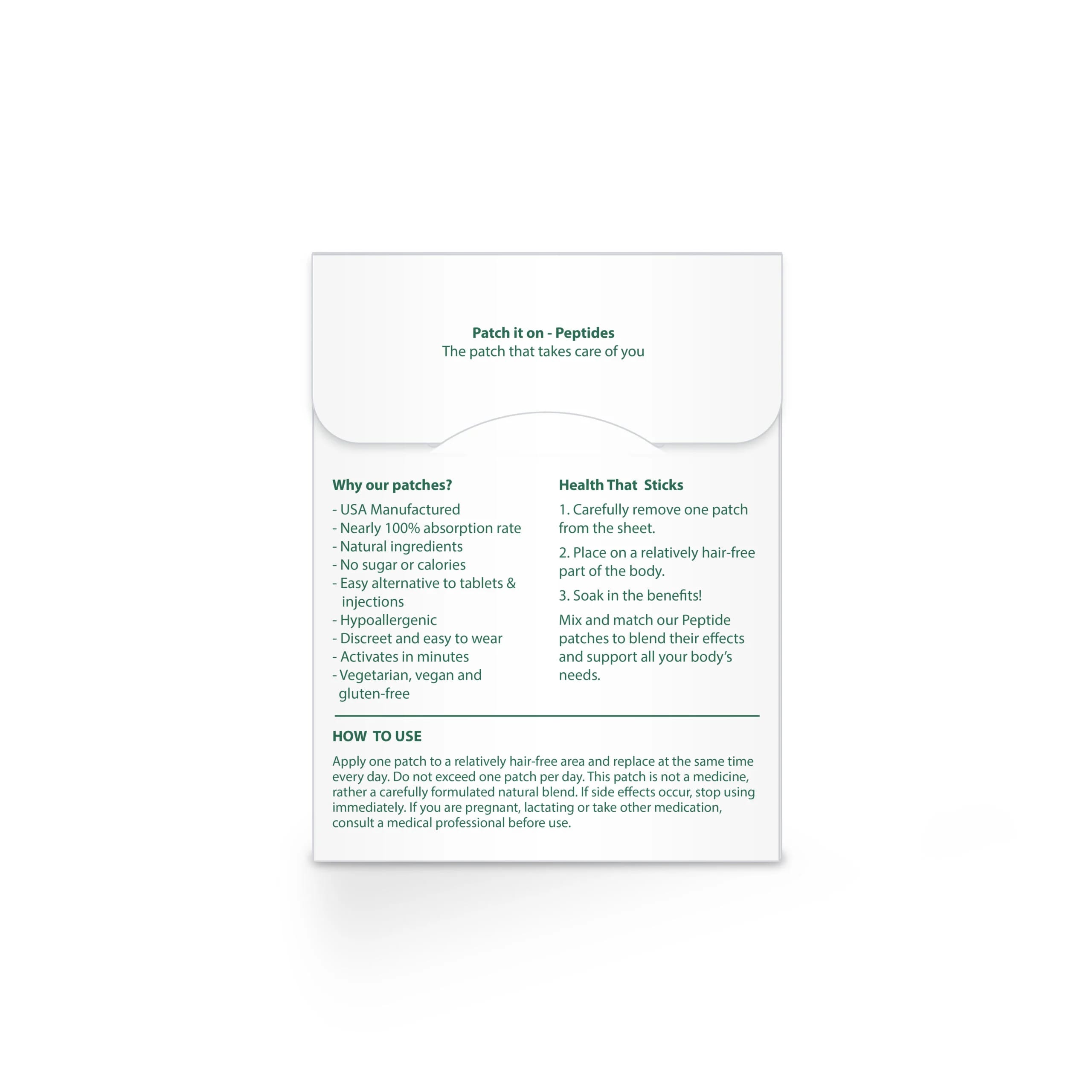 Patch it on - Peptides
The patch that takes care of you

Why our patches?

- USA Manufactured
- Nearly 100% absorption rate
- Natural ingredients
- No sugar or calories
- Easy alternative to tablets & injections
- Hypoallergenic
- Discreet and easy to wear
- Activates in minutes
- Vegetarian, vegan and gluten-free

Health That Sticks

1. Carefully remove one patch from the sheet.

2. Place on a relatively hair-free part of the body.

3. Soak in the benefits!

Mix and match our Peptide patches to blend their effects and support all your body's needs.

HOW TO USE

Apply one patch to a relatively hair-free area and replace at the same time every day. Do not exceed one patch per day. This patch is not a medicine, rather a carefully formulated natural blend. If side effects occur, stop using immediately. If you are pregnant, lactating or take other medication, consult a medical professional before use.